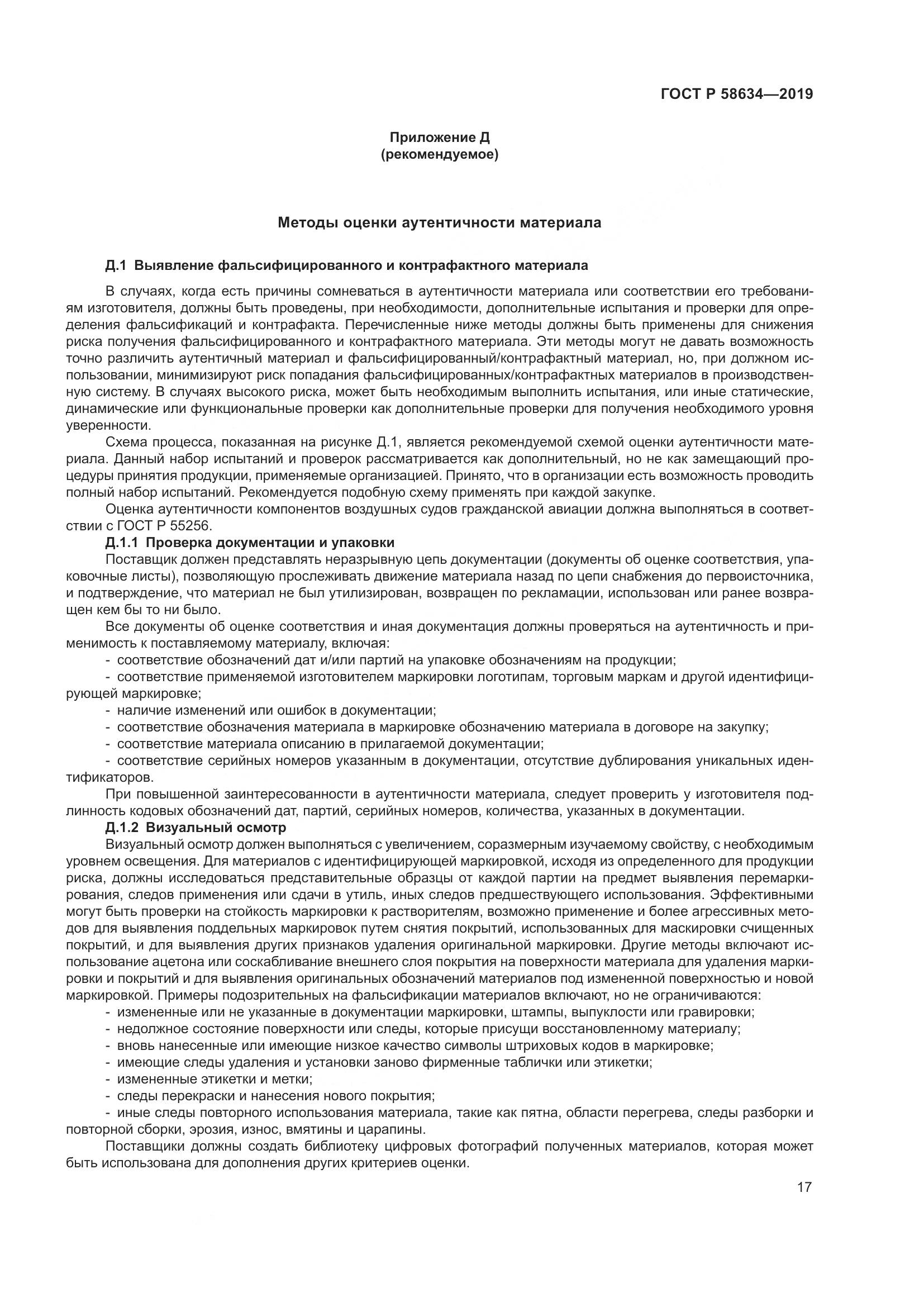 ГОСТ Р 58634—2019

Приложение Д
(рекомендуемое)

Методы оценки аутентичности материала

Д.1 Выявление фальсифицированного и контрафактного материала

В случаях, когда есть причины сомневаться в аутентичности материала или соответствии его требованиям изготовителя, должны быть проведены, при необходимости, дополнительные испытания и проверки для определения фальсификаций и контрафакта. Перечисленные ниже методы должны быть применены для снижения риска получения фальсифицированного и контрафактного материала. Эти методы могут не давать возможность точно различить аутентичный материал и фальсифицированный/контрафактный материал, но, при должном использовании, минимизируют риск попадания фальсифицированных/контрафактных материалов в производственную систему. В случаях высокого риска, может быть необходимым выполнить испытания, или иные статические, динамические или функциональные проверки как дополнительные проверки для получения необходимого уровня уверенности.

Схема процесса, показанная на рисунке Д.1, является рекомендуемой схемой оценки аутентичности материала. Данный набор испытаний и проверок рассматривается как дополнительный, но не как замещающий процедуры принятия продукции, применяемые организацией. Принято, что в организации есть возможность проводить полный набор испытаний. Рекомендуется подобную схему применять при каждой закупке.

Оценка аутентичности компонентов воздушных судов гражданской авиации должна выполняться в соответствии с ГОСТ Р 55256.

Д.1.1 Проверка документации и упаковки

Поставщик должен представлять неразрывную цепь документации (документы об оценке соответствия, упаковочные листы), позволяющую прослеживать движение материала назад по цепи снабжения до первоисточника, и подтверждение, что материал не был утилизирован, возвращен по рекламации, использован или ранее возвращен кем бы то ни было.

Все документы об оценке соответствия и иная документация должны проверяться на аутентичность и применимость к поставляемому материалу, включая:
- соответствие обозначений дат и/или партий на упаковке обозначениям на продукции;
- соответствие применяемой изготовителем маркировки логотипам, торговым маркам и другой идентифицирующей маркировке;
- наличие изменений или ошибок в документации;
- соответствие обозначения материала в маркировке обозначению материала в договоре на закупку;
- соответствие материала описанию в прилагаемой документации;
- соответствие серийных номеров указанным в документации, отсутствие дублирования уникальных идентификаторов.

При повышенной заинтересованности в аутентичности материала, следует проверить у изготовителя подлинность кодовых обозначений дат, партий, серийных номеров, количества, указанных в документации.

Д.1.2 Визуальный осмотр

Визуальный осмотр должен выполняться с увеличением, соразмерным изучаемому свойству, с необходимым уровнем освещения. Для материалов с идентифицирующей маркировкой, исходя из определенного для продукции риска, должны исследоваться представительные образцы от каждой партии на предмет выявления перемаркирования, следов применения или сдачи в утиль, иных следов предшествующего использования. Эффективными могут быть проверки на стойкость маркировки к растворителям, возможно применение и более агрессивных методов для выявления поддельных маркировок путем снятия покрытий, использованных для маскировки счищенных покрытий, и для выявления других признаков удаления оригинальной маркировки. Другие методы включают использование ацетона или соскабливание внешнего слоя покрытия на поверхности материала для удаления маркировки и покрытий и для выявления оригинальных обозначений материалов под измененной поверхностью и новой маркировкой. Примеры подозрительных на фальсификации материалов включают, но не ограничиваются:
- измененные или не указанные в документации маркировки, штампы, выпуклости или гравировки;
- недолжное состояние поверхности или следы, которые присущи восстановленному материалу;
- вновь нанесенные или имеющие низкое качество символы штриховых кодов в маркировке;
- имеющие следы удаления и установки заново фирменные таблички или этикетки;
- измененные этикетки и метки;
- следы перекраски и нанесения нового покрытия;
- иные следы повторного использования материала, такие как пятна, области перегрева, следы разборки и повторной сборки, эрозия, износ, вмятины и царапины.

Поставщики должны создать библиотеку цифровых фотографий полученных материалов, которая может быть использована для дополнения других критериев оценки.

17